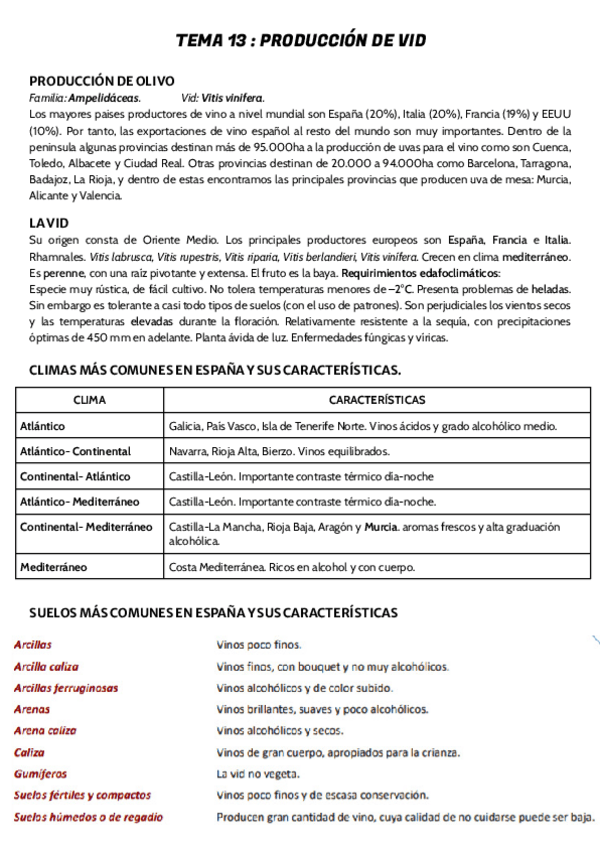 TEMA 13 : PRODUCCIÓN DE VID

PRODUCCIÓN DE OLIVO
Familia: Ampelidáceas. Vid: Vitis vinifera.
Los mayores paises productores de vino a nivel mundial son España (20%), Italia (20%), Francia (19%) y EEUU (10%). Por tanto, las exportaciones de vino español al resto del mundo son muy importantes. Dentro de la peninsula algunas provincias destinan más de 95.000ha a la producción de uvas para el vino como son Cuenca, Toledo, Albacete y Ciudad Real. Otras provincias destinan de 20.000 a 94.000ha como Barcelona, Tarragona, Badajoz, La Rioja, y dentro de estas encontramos las principales provincias que producen uva de mesa: Murcia, Alicante y Valencia.

LA VID
Su origen consta de Oriente Medio. Los principales productores europeos son España, Francia e Italia. Rhamnales. Vitis labrusca, Vitis rupestris, Vitis riparia, Vitis berlandieri, Vitis vinifera. Crecen en clima mediterráneo. Es perenne, con una raíz pivotante y extensa. El fruto es la baya. Requirimientos edafoclimáticos:
Especie muy rústica, de fácil cultivo. No tolera temperaturas menores de –2°C. Presenta problemas de heladas. Sin embargo es tolerante a casi todo tipos de suelos (con el uso de patrones). Son perjudiciales los vientos secos y las temperaturas elevadas durante la floración. Relativamente resistente a la sequía, con precipitaciones óptimas de 450 mm en adelante. Planta ávida de luz. Enfermedades fúngicas y víricas.

CLIMAS MÁS COMUNES EN ESPAÑA Y SUS CARACTERÍSTICAS.

| CLIMA | CARACTERÍSTICAS |
|---|---|
| Atlántico | Galicia, País Vasco, Isla de Tenerife Norte. Vinos ácidos y grado alcohólico medio. |
| Atlántico- Continental | Navarra, Rioja Alta, Bierzo. Vinos equilibrados. |
| Continental- Atlántico | Castilla-León. Importante contraste térmico día-noche |
| Atlántico- Mediterráneo | Castilla-León. Importante contraste térmico día-noche. |
| Continental- Mediterráneo | Castilla-La Mancha, Rioja Baja, Aragón y Murcia. aromas frescos y alta graduación alcohólica. |
| Mediterráneo | Costa Mediterránea. Ricos en alcohol y con cuerpo. |

SUELOS MÁS COMUNES EN ESPAÑA Y SUS CARACTERÍSTICAS

| | |
|---|---|
| Arcillas | Vinos poco finos. |
| Arcilla caliza | Vinos finos, con bouquet y no muy alcohólicos. |
| Arcillas ferruginosas | Vinos alcohólicos y de color subido. |
| Arenas | Vinos brillantes, suaves y poco alcohólicos. |
| Arena caliza | Vinos alcohólicos y secos. |
| Caliza | Vinos de gran cuerpo, apropiados para la crianza. |
| Gumíferos | La vid no vegeta. |
| Suelos fértiles y compactos | Vinos poco finos y de escasa conservación. |
| Suelos húmedos o de regadío | Producen gran cantidad de vino, cuya calidad de no cuidarse puede ser baja. |